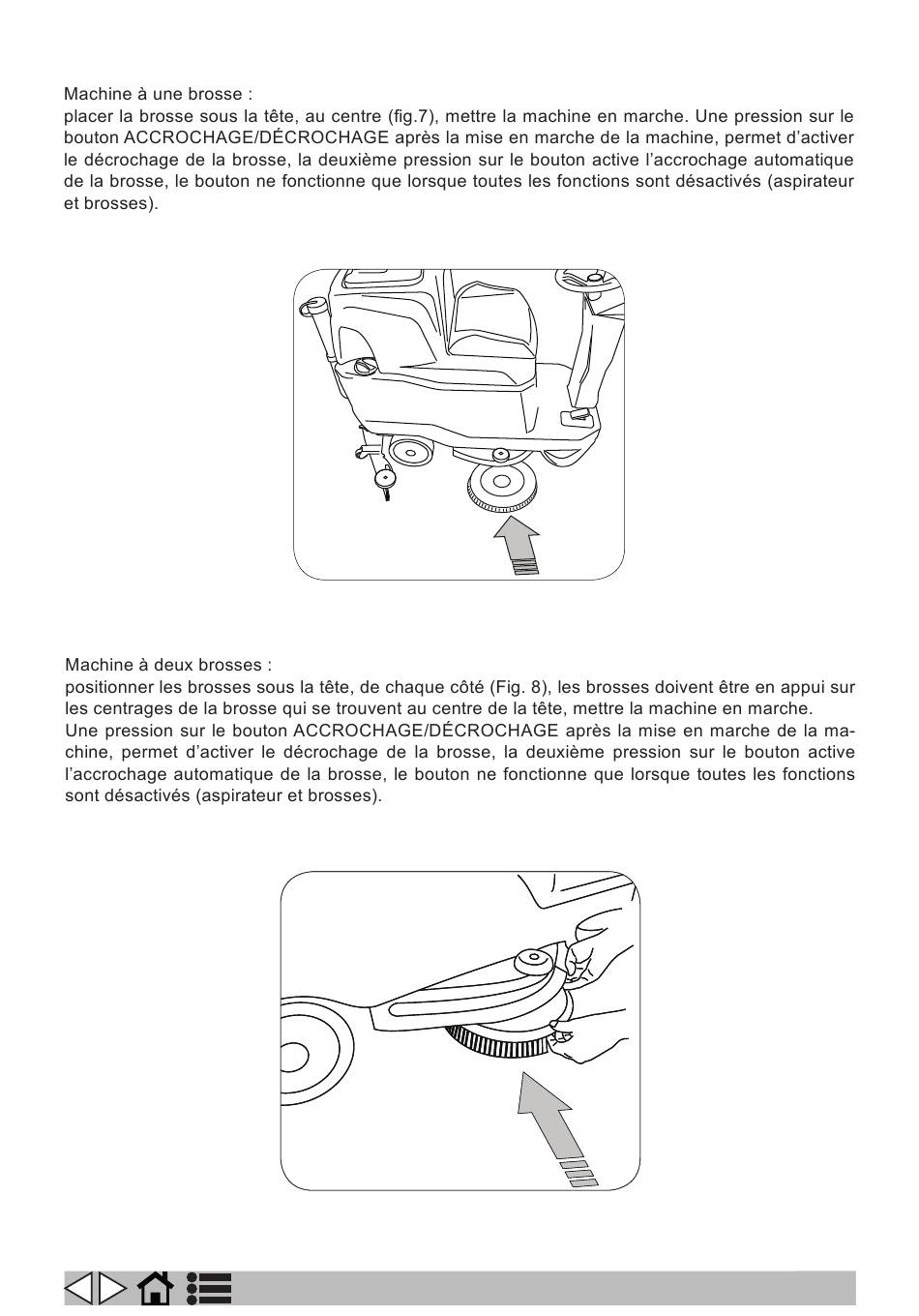 Machine à une brosse :
placer la brosse sous la tête, au centre (fig.7), mettre la machine en marche. Une pression sur le bouton ACCROCHAGE/DÉCROCHAGE après la mise en marche de la machine, permet d'activer le décrochage de la brosse, la deuxième pression sur le bouton active l'accrochage automatique de la brosse, le bouton ne fonctionne que lorsque toutes les fonctions sont désactivés (aspirateur et brosses).

Machine à deux brosses :
positionner les brosses sous la tête, de chaque côté (Fig. 8), les brosses doivent être en appui sur les centrages de la brosse qui se trouvent au centre de la tête, mettre la machine en marche.
Une pression sur le bouton ACCROCHAGE/DÉCROCHAGE après la mise en marche de la machine, permet d'activer le décrochage de la brosse, la deuxième pression sur le bouton active l'accrochage automatique de la brosse, le bouton ne fonctionne que lorsque toutes les fonctions sont désactivés (aspirateur et brosses).